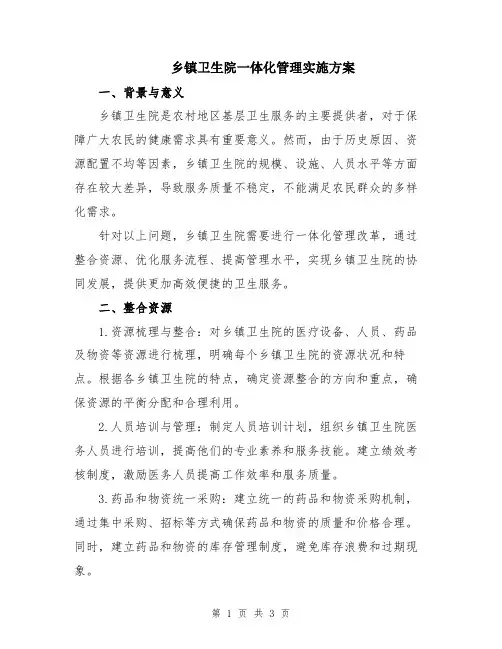 乡镇卫生院一体化管理实施方案

一、背景与意义

乡镇卫生院是农村地区基层卫生服务的主要提供者，对于保障广大农民的健康需求具有重要意义。然而，由于历史原因、资源配置不均等因素，乡镇卫生院的规模、设施、人员水平等方面存在较大差异，导致服务质量不稳定，不能满足农民群众的多样化需求。

针对以上问题，乡镇卫生院需要进行一体化管理改革，通过整合资源、优化服务流程、提高管理水平，实现乡镇卫生院的协同发展，提供更加高效便捷的卫生服务。

二、整合资源

1.资源梳理与整合：对乡镇卫生院的医疗设备、人员、药品及物资等资源进行梳理，明确每个乡镇卫生院的资源状况和特点。根据各乡镇卫生院的特点，确定资源整合的方向和重点，确保资源的平衡分配和合理利用。

2.人员培训与管理：制定人员培训计划，组织乡镇卫生院医务人员进行培训，提高他们的专业素养和服务技能。建立绩效考核制度，激励医务人员提高工作效率和服务质量。

3.药品和物资统一采购：建立统一的药品和物资采购机制，通过集中采购、招标等方式确保药品和物资的质量和价格合理。同时，建立药品和物资的库存管理制度，避免库存浪费和过期现象。

第 1 页 共 3 页